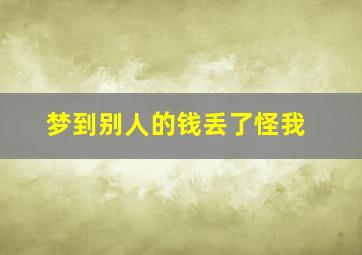 梦到别人的钱丢了怪我